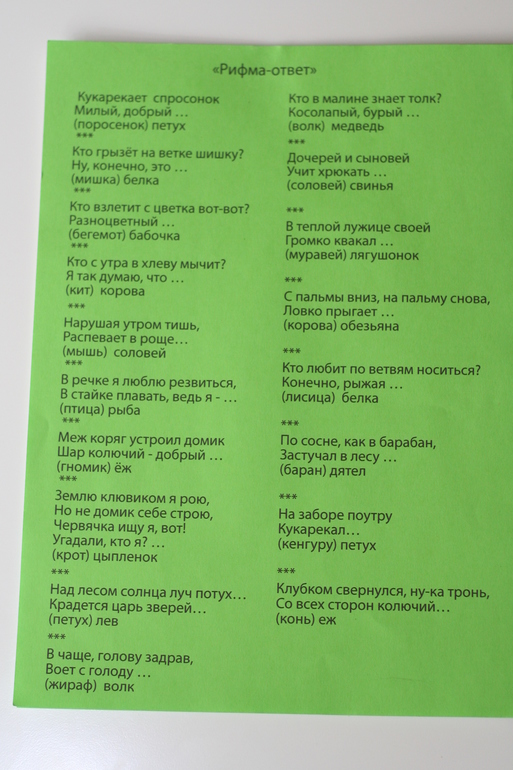 «Рифма-ответ»

Кукарекает спросонок
Милый, добрый …
(поросенок) петух
***

Кто грызёт на ветке шишку?
Ну, конечно, это …
(мишка) белка
***

Кто взлетит с цветка вот-вот?
Разноцветный …
(бегемот) бабочка
***

Кто с утра в хлеву мычит?
Я так думаю, что …
(кит) корова
***

Нарушая утром тишь,
Распевает в роще…
(мышь) соловей
***

В речке я люблю резвиться,
В стайке плавать, ведь я - …
(птица) рыба
***

Меж коряг устроил домик
Шар колючий - добрый …
(гномик) ёж
***

Землю клювиком я рою,
Но не домик себе строю,
Червячка ищу я, вот!
Угадали, кто я? …
(крот) цыпленок
***

Над лесом солнца луч потух…
Крадется царь зверей…
(петух) лев
***

В чаще, голову задрав,
Воет с голоду …
(жираф) волк

Кто в малине знает толк?
Косолапый, бурый …
(волк) медведь
***

Дочерей и сыновей
Учит хрюкать …
(соловей) свинья
***

В теплой лужице своей
Громко квакал …
(муравей) лягушонок
***

С пальмы вниз, на пальму снова,
Ловко прыгает …
(корова) обезьяна
***

Кто любит по ветвям носиться?
Конечно, рыжая …
(лисица) белка
***

По сосне, как в барабан,
Застучал в лесу …
(баран) дятел
***

На заборе поутру
Кукарекал…
(кенгуру) петух
***

Клубком свернулся, ну-ка тронь,
Со всех сторон колючий…
(конь) еж